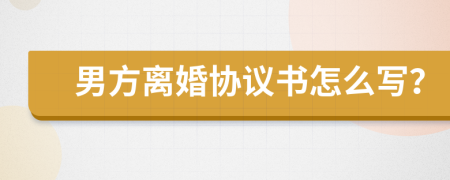 男方离婚协议书怎么写?